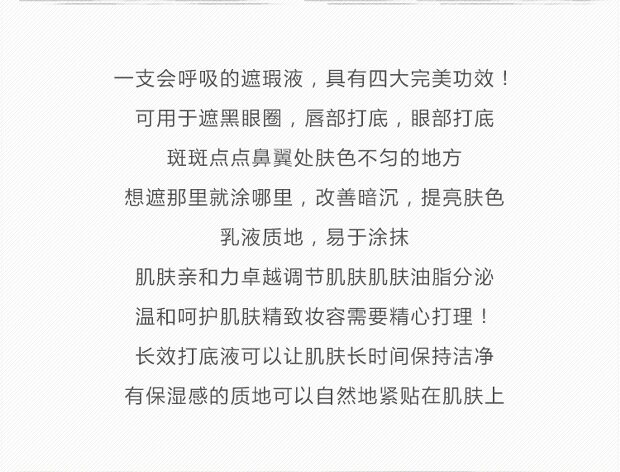 一支会呼吸的遮瑕液，具有四大完美功效！
可用于遮黑眼圈，唇部打底，眼部打底
斑斑点点鼻翼处肤色不匀的地方
想遮那里就涂哪里，改善暗沉，提亮肤色
乳液质地，易于涂抹
肌肤亲和力卓越调节肌肤肌肤油脂分泌
温和呵护肌肤精致妆容需要精心打理！
长效打底液可以让肌肤长时间保持洁净
有保湿感的质地可以自然地紧贴在肌肤上